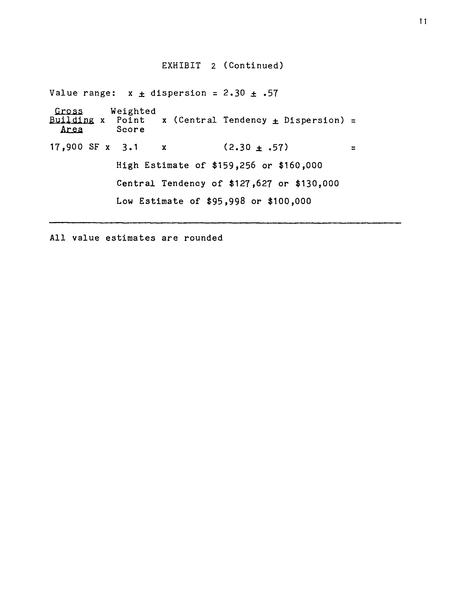 11

EXHIBIT 2 (Continued)

Value range: x ± dispersion = 2.30 ± .57

Gross Building Area x Weighted Point Score x (Central Tendency ± Dispersion) =

17,900 SF x 3.1 x (2.30 ± .57) =

High Estimate of $159,256 or $160,000

Central Tendency of $127,627 or $130,000

Low Estimate of $95,998 or $100,000

All value estimates are rounded